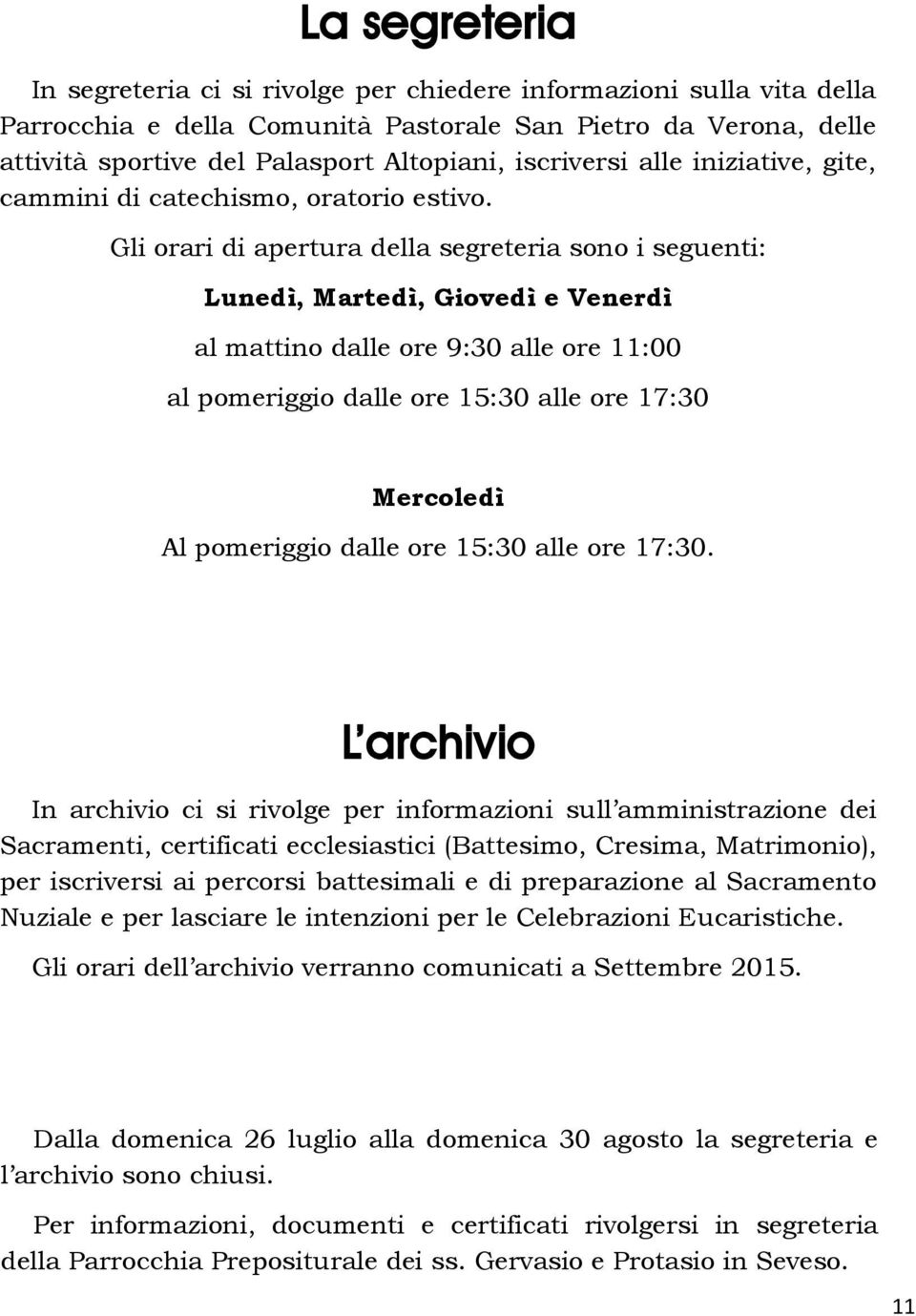 La segreteria

In segreteria ci si rivolge per chiedere informazioni sulla vita della Parrocchia e della Comunità Pastorale San Pietro da Verona, delle attività sportive del Palasport Altopiani, iscriversi alle iniziative, gite, cammini di catechismo, oratorio estivo.

Gli orari di apertura della segreteria sono i seguenti:

Lunedì, Martedì, Giovedì e Venerdì

al mattino dalle ore 9:30 alle ore 11:00

al pomeriggio dalle ore 15:30 alle ore 17:30

Mercoledì

Al pomeriggio dalle ore 15:30 alle ore 17:30.

L'archivio

In archivio ci si rivolge per informazioni sull'amministrazione dei Sacramenti, certificati ecclesiastici (Battesimo, Cresima, Matrimonio), per iscriversi ai percorsi battesimali e di preparazione al Sacramento Nuziale e per lasciare le intenzioni per le Celebrazioni Eucaristiche.

Gli orari dell'archivio verranno comunicati a Settembre 2015.

Dalla domenica 26 luglio alla domenica 30 agosto la segreteria e l'archivio sono chiusi.

Per informazioni, documenti e certificati rivolgersi in segreteria della Parrocchia Prepositurale dei ss. Gervasio e Protasio in Seveso.

11